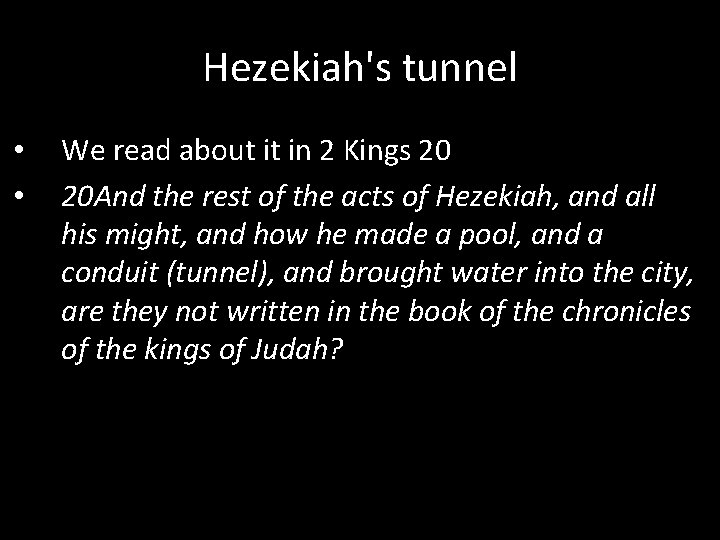 Hezekiah's tunnel

• We read about it in 2 Kings 20

• 20And the rest of the acts of Hezekiah, and all his might, and how he made a pool, and a conduit (tunnel), and brought water into the city, are they not written in the book of the chronicles of the kings of Judah?